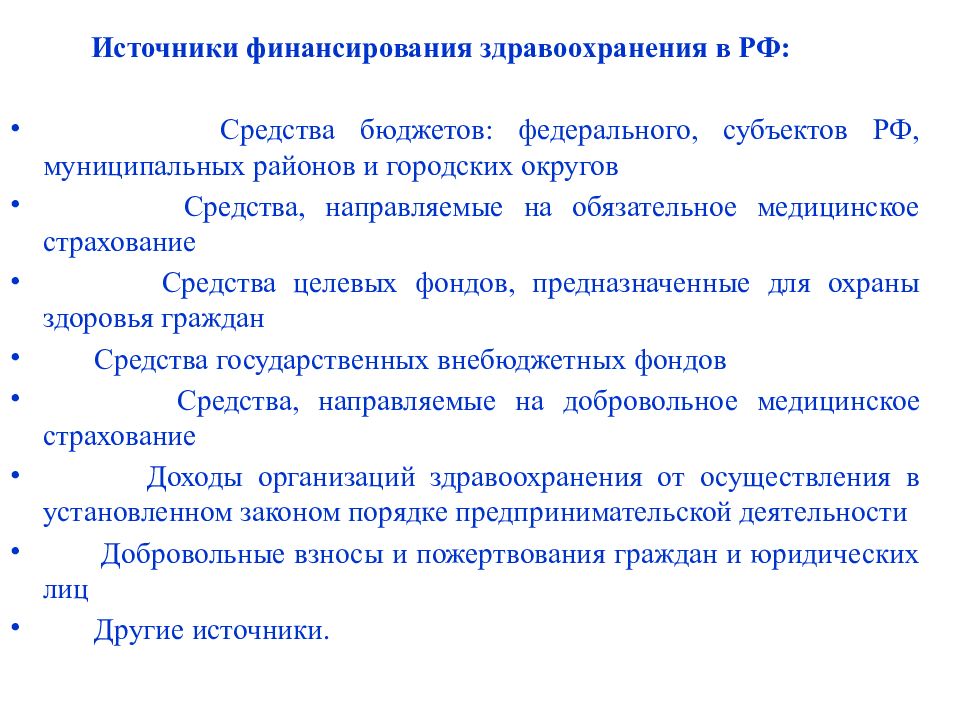 Источники финансирования здравоохранения в РФ:

• Средства бюджетов: федерального, субъектов РФ, муниципальных районов и городских округов
• Средства, направляемые на обязательное медицинское страхование
• Средства целевых фондов, предназначенные для охраны здоровья граждан
• Средства государственных внебюджетных фондов
• Средства, направляемые на добровольное медицинское страхование
• Доходы организаций здравоохранения от осуществления в установленном законом порядке предпринимательской деятельности
• Добровольные взносы и пожертвования граждан и юридических лиц
• Другие источники.